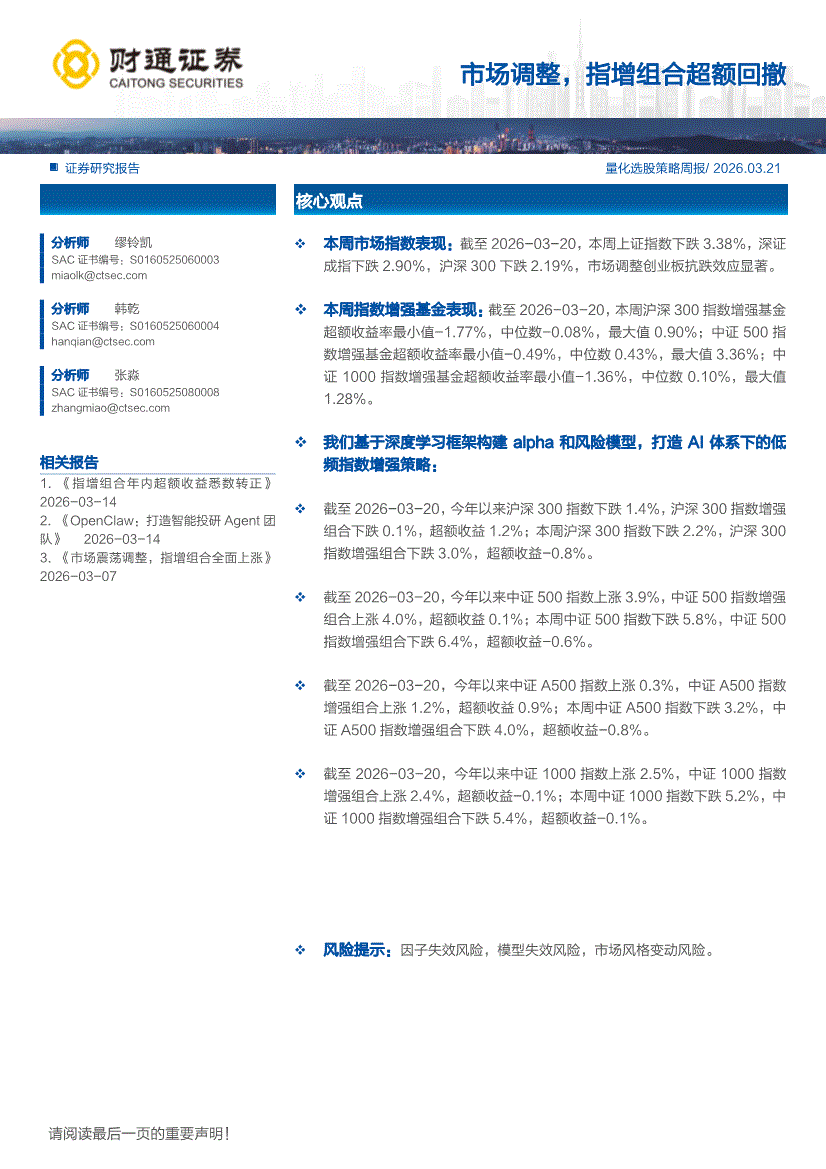 财通证券
CAITONG SECURITIES

市场调整，指增组合超额回撤

证券研究报告

量化选股策略周报/ 2026.03.21

分析师 缪铃凯
SAC 证书编号：S0160525060003
miaolk@ctsec.com

分析师 韩乾
SAC 证书编号：S0160525060004
hanqian@ctsec.com

分析师 张淼
SAC 证书编号：S0160525080008
zhangmiao@ctsec.com

相关报告

1.《指增组合年内超额收益悉数转正》 2026-03-14
2.《OpenClaw：打造智能投研 Agent 团队》 2026-03-14
3.《市场震荡调整，指增组合全面上涨》 2026-03-07

核心观点

❖ 本周市场指数表现：截至 2026-03-20，本周上证指数下跌 3.38%，深证成指下跌 2.90%，沪深 300 下跌 2.19%，市场调整创业板抗跌效应显著。

❖ 本周指数增强基金表现：截至 2026-03-20，本周沪深 300 指数增强基金超额收益率最小值-1.77%，中位数-0.08%，最大值 0.90%；中证 500 指数增强基金超额收益率最小值-0.49%，中位数 0.43%，最大值 3.36%；中证 1000 指数增强基金超额收益率最小值-1.36%，中位数 0.10%，最大值 1.28%。

❖ 我们基于深度学习框架构建 alpha 和风险模型，打造 AI 体系下的低频指数增强策略：

❖ 截至 2026-03-20，今年以来沪深 300 指数下跌 1.4%，沪深 300 指数增强组合下跌 0.1%，超额收益 1.2%；本周沪深 300 指数下跌 2.2%，沪深 300 指数增强组合下跌 3.0%，超额收益-0.8%。

❖ 截至 2026-03-20，今年以来中证 500 指数上涨 3.9%，中证 500 指数增强组合上涨 4.0%，超额收益 0.1%；本周中证 500 指数下跌 5.8%，中证 500 指数增强组合下跌 6.4%，超额收益-0.6%。

❖ 截至 2026-03-20，今年以来中证 A500 指数上涨 0.3%，中证 A500 指数增强组合上涨 1.2%，超额收益 0.9%；本周中证 A500 指数下跌 3.2%，中证 A500 指数增强组合下跌 4.0%，超额收益-0.8%。

❖ 截至 2026-03-20，今年以来中证 1000 指数上涨 2.5%，中证 1000 指数增强组合上涨 2.4%，超额收益-0.1%；本周中证 1000 指数下跌 5.2%，中证 1000 指数增强组合下跌 5.4%，超额收益-0.1%。

❖ 风险提示：因子失效风险，模型失效风险，市场风格变动风险。

请阅读最后一页的重要声明！